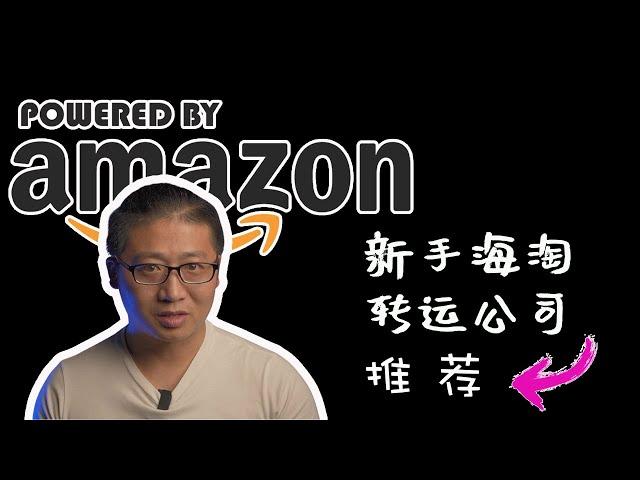 POWERED BY
amazon

新手海淘
转运公司
推荐